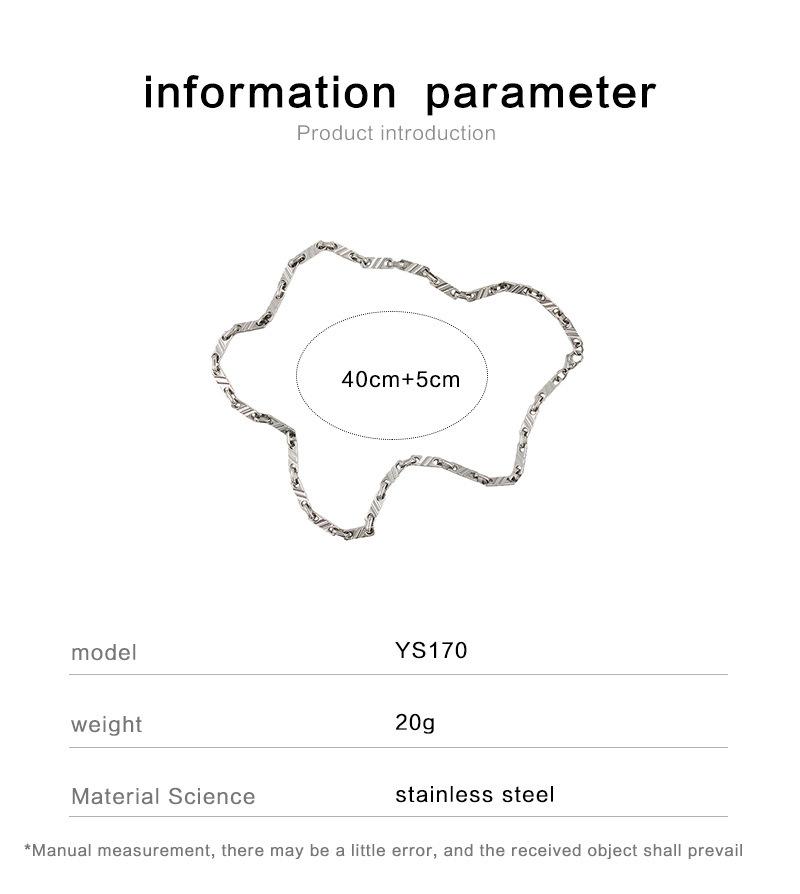 information parameter

Product introduction

40cm+5cm

| model | YS170 |
|---|---|
| weight | 20g |
| Material Science | stainless steel |

*Manual measurement, there may be a little error, and the received object shall prevail